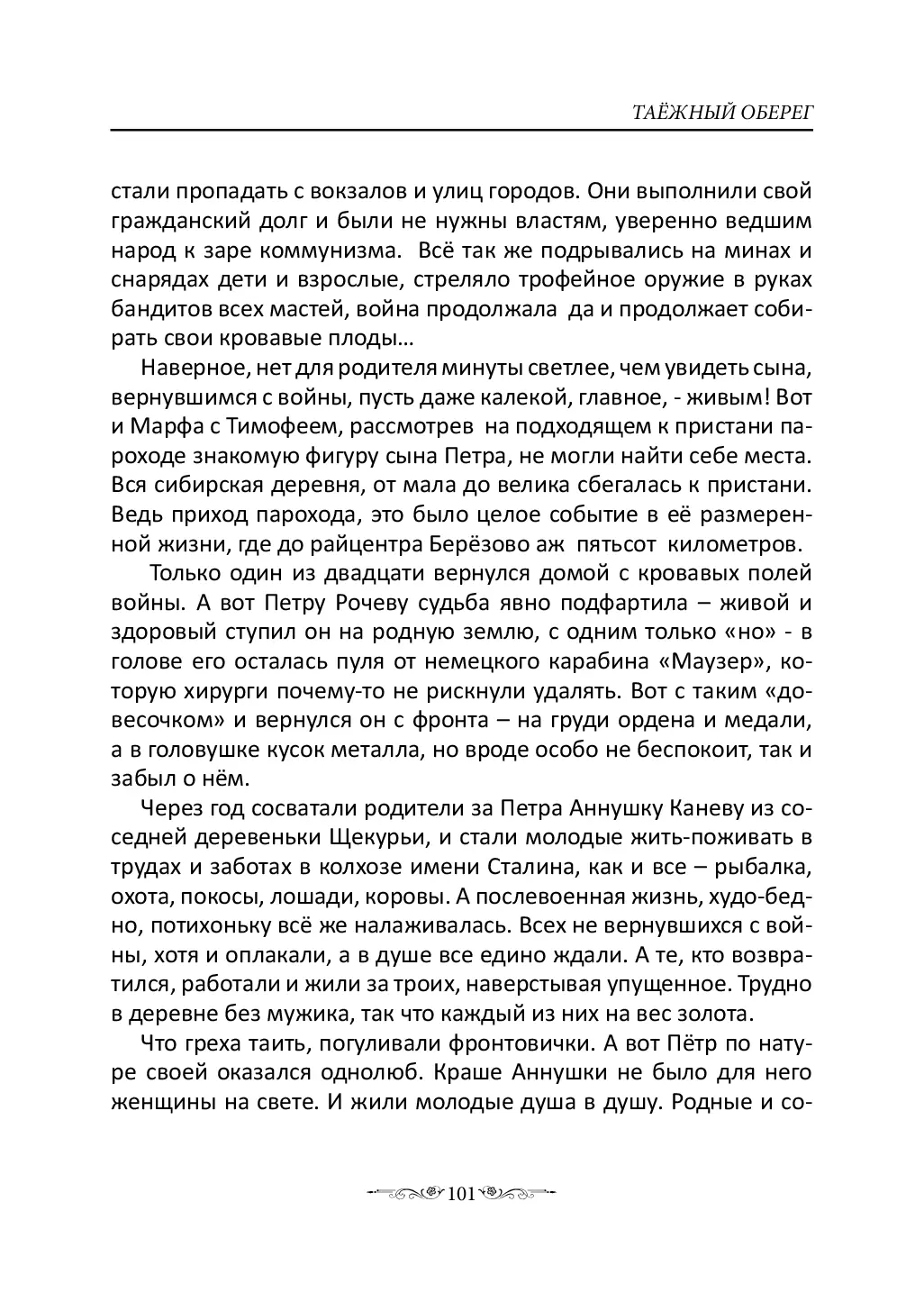 ТАЁЖНЫЙ ОБЕРЕГ

стали пропадать с вокзалов и улиц городов. Они выполнили свой гражданский долг и были не нужны властям, уверенно ведшим народ к заре коммунизма. Всё так же подрывались на минах и снарядах дети и взрослые, стреляло трофейное оружие в руках бандитов всех мастей, война продолжала да и продолжает собирать свои кровавые плоды…

Наверное, нет для родителя минуты светлее, чем увидеть сына, вернувшимся с войны, пусть даже калекой, главное, - живым! Вот и Марфа с Тимофеем, рассмотрев на подходящем к пристани пароходе знакомую фигуру сына Петра, не могли найти себе места. Вся сибирская деревня, от мала до велика сбегалась к пристани. Ведь приход парохода, это было целое событие в её размеренной жизни, где до райцентра Берёзово аж пятьсот километров.

Только один из двадцати вернулся домой с кровавых полей войны. А вот Петру Рочеву судьба явно подфартила – живой и здоровый ступил он на родную землю, с одним только «но» - в голове его осталась пуля от немецкого карабина «Маузер», которую хирурги почему-то не рискнули удалять. Вот с таким «довесочком» и вернулся он с фронта – на груди ордена и медали, а в головушке кусок металла, но вроде особо не беспокоит, так и забыл о нём.

Через год сосватали родители за Петра Аннушку Каневу из соседней деревеньки Щекурьи, и стали молодые жить-поживать в трудах и заботах в колхозе имени Сталина, как и все – рыбалка, охота, покосы, лошади, коровы. А послевоенная жизнь, худо-бедно, потихоньку всё же налаживалась. Всех не вернувшихся с войны, хотя и оплакали, а в душе все едино ждали. А те, кто возвратился, работали и жили за троих, наверстывая упущенное. Трудно в деревне без мужика, так что каждый из них на вес золота.

Что греха таить, погуливали фронтовички. А вот Пётр по натуре своей оказался однолюб. Краше Аннушки не было для него женщины на свете. И жили молодые душа в душу. Родные и со-

101